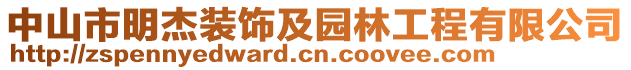 中山市明杰装饰及园林工程有限公司
http://zspennyedward.cn.coovee.com